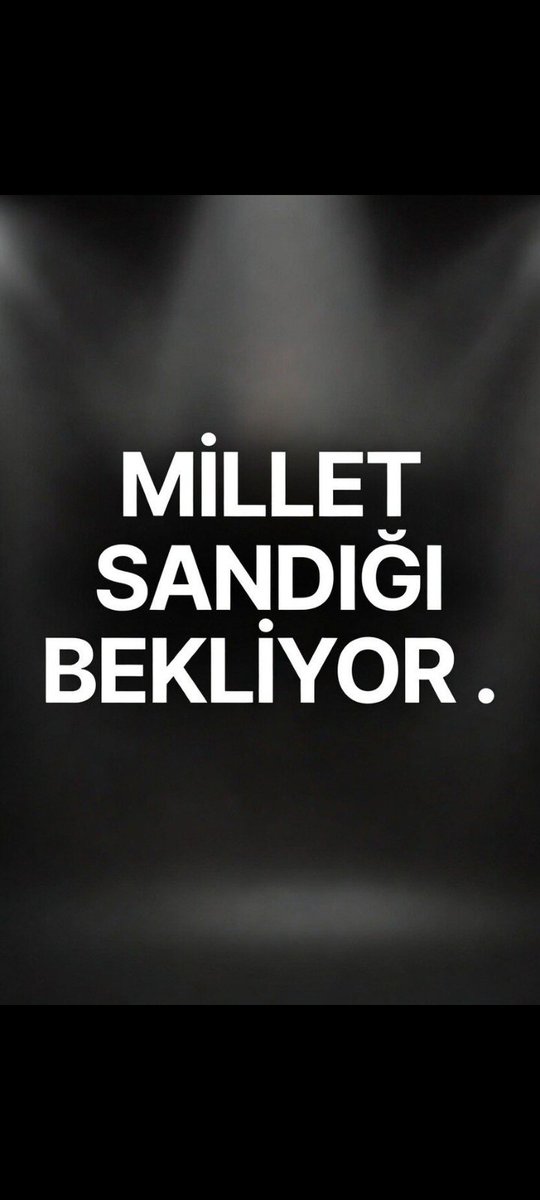 MİLLET
SANDIĞI
BEKLİYOR .